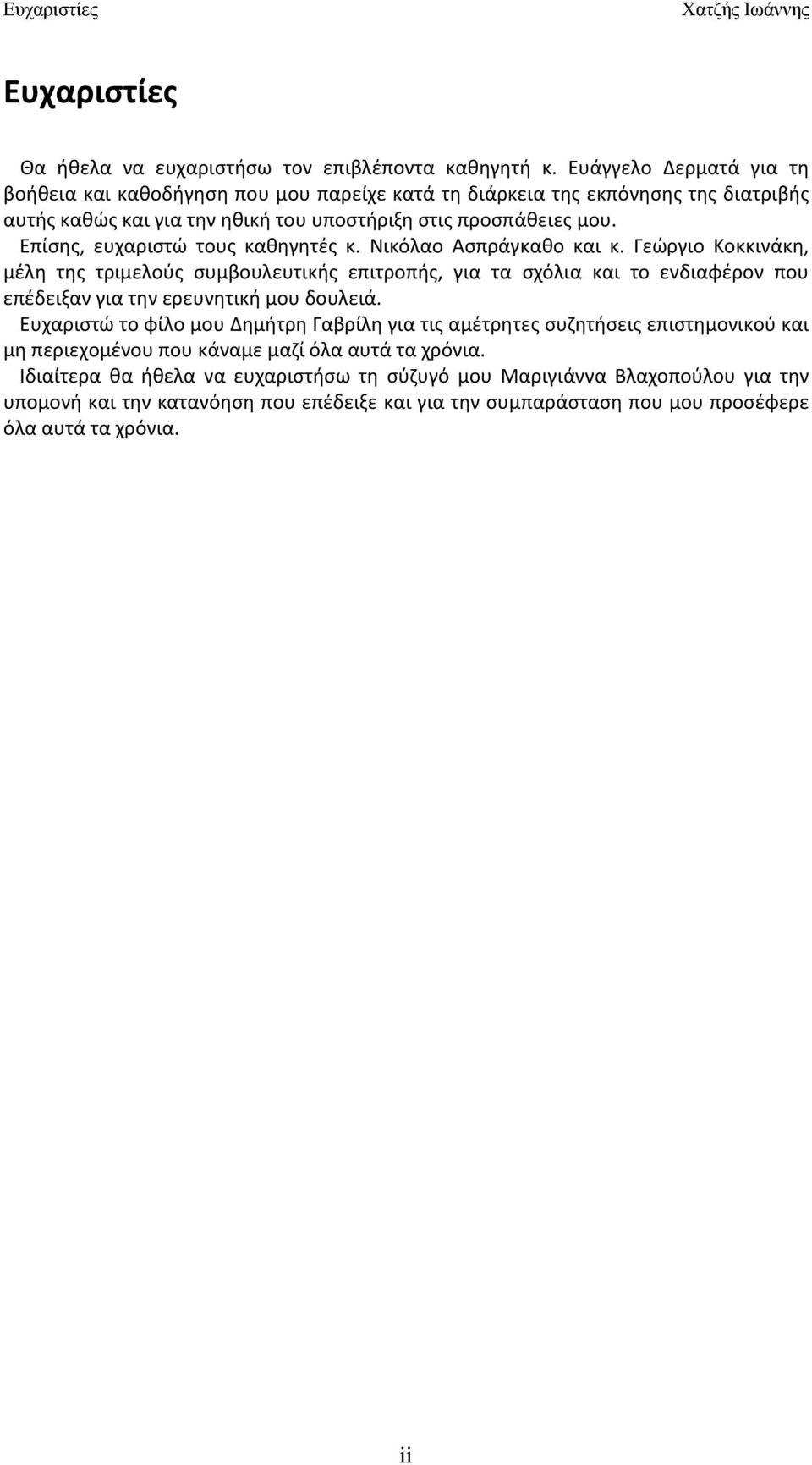 Ευχαριστίες Χατζής Ιωάννης

Ευχαριστίες

Θα ήθελα να ευχαριστήσω τον επιβλέποντα καθηγητή κ. Ευάγγελο Δερματά για τη βοήθεια και καθοδήγηση που μου παρείχε κατά τη διάρκεια της εκπόνησης της διατριβής αυτής καθώς και για την ηθική του υποστήριξη στις προσπάθειες μου.

Επίσης, ευχαριστώ τους καθηγητές κ. Νικόλαο Ασπράγκαθο και κ. Γεώργιο Κοκκινάκη, μέλη της τριμελούς συμβουλευτικής επιτροπής, για τα σχόλια και το ενδιαφέρον που επέδειξαν για την ερευνητική μου δουλειά.

Ευχαριστώ το φίλο μου Δημήτρη Γαβρίλη για τις αμέτρητες συζητήσεις επιστημονικού και μη περιεχομένου που κάναμε μαζί όλα αυτά τα χρόνια.

Ιδιαίτερα θα ήθελα να ευχαριστήσω τη σύζυγό μου Μαριγιάννα Βλαχοπούλου για την υπομονή και την κατανόηση που επέδειξε και για την συμπαράσταση που μου προσέφερε όλα αυτά τα χρόνια.

ii